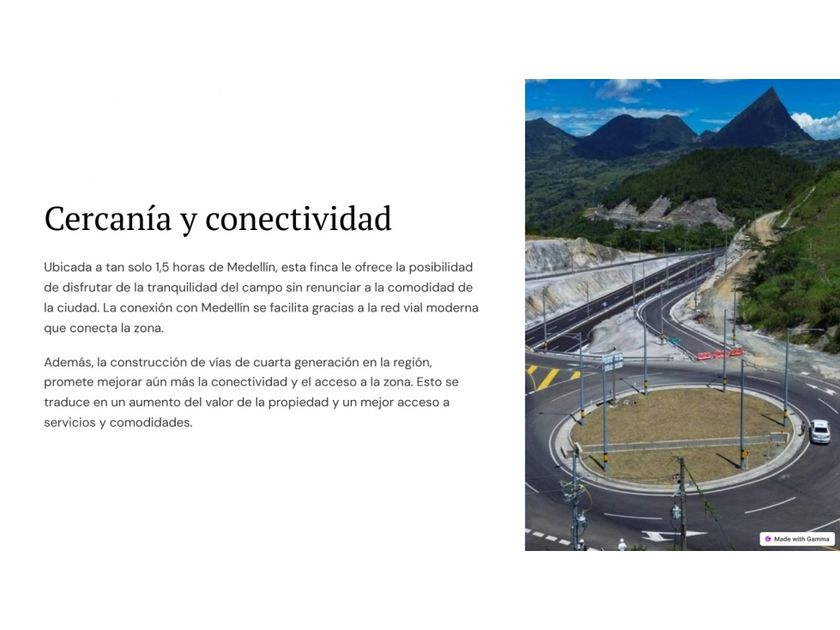 Cercanía y conectividad

Ubicada a tan solo 1,5 horas de Medellín, esta finca le ofrece la posibilidad de disfrutar de la tranquilidad del campo sin renunciar a la comodidad de la ciudad. La conexión con Medellín se facilita gracias a la red vial moderna que conecta la zona.

Además, la construcción de vías de cuarta generación en la región, promete mejorar aún más la conectividad y el acceso a la zona. Esto se traduce en un aumento del valor de la propiedad y un mejor acceso a servicios y comodidades.

Made with Gamma